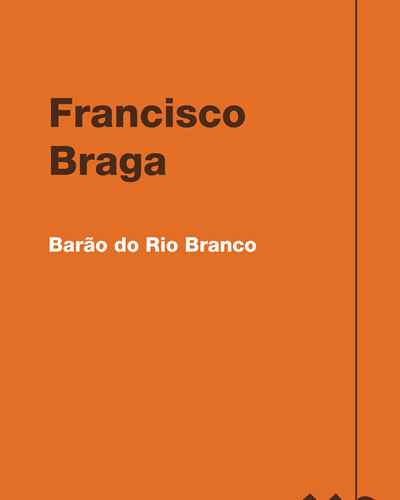 Francisco Braga

Barão do Rio Branco